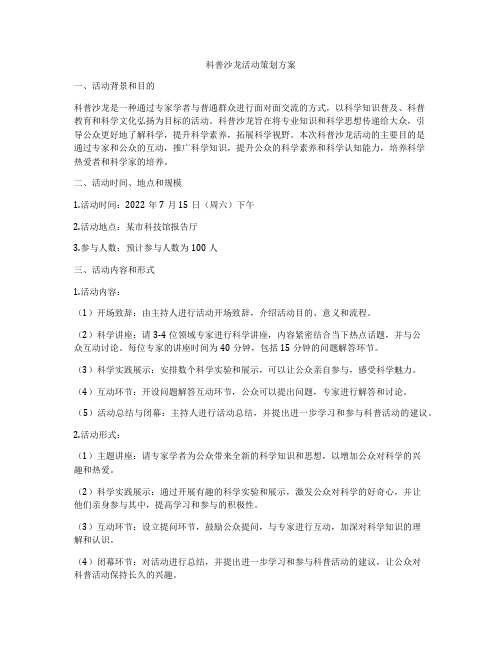 科普沙龙活动策划方案

一、活动背景和目的

科普沙龙是一种通过专家学者与普通群众进行面对面交流的方式，以科学知识普及、科普教育和科学文化弘扬为目标的活动。科普沙龙旨在将专业知识和科学思想传递给大众，引导公众更好地了解科学，提升科学素养，拓展科学视野。本次科普沙龙活动的主要目的是通过专家和公众的互动，推广科学知识，提升公众的科学素养和科学认知能力，培养科学热爱者和科学家的培养。

二、活动时间、地点和规模

1.活动时间：2022 年 7 月 15 日（周六）下午

2.活动地点：某市科技馆报告厅

3.参与人数：预计参与人数为 100 人

三、活动内容和形式

1.活动内容：

（1）开场致辞：由主持人进行活动开场致辞，介绍活动目的、意义和流程。

（2）科学讲座：请 3-4 位领域专家进行科学讲座，内容紧密结合当下热点话题，并与公众互动讨论。每位专家的讲座时间为 40 分钟，包括 15 分钟的问题解答环节。

（3）科学实践展示：安排数个科学实验和展示，可以让公众亲自参与，感受科学魅力。

（4）互动环节：开设问题解答互动环节，公众可以提出问题，专家进行解答和讨论。

（5）活动总结与闭幕：主持人进行活动总结，并提出进一步学习和参与科普活动的建议。

2.活动形式：

（1）主题讲座：请专家学者为公众带来全新的科学知识和思想，以增加公众对科学的兴趣和热爱。

（2）科学实践展示：通过开展有趣的科学实验和展示，激发公众对科学的好奇心，并让他们亲身参与其中，提高学习和参与的积极性。

（3）互动环节：设立提问环节，鼓励公众提问，与专家进行互动，加深对科学知识的理解和认识。

（4）闭幕环节：对活动进行总结，并提出进一步学习和参与科普活动的建议，让公众对科普活动保持长久的兴趣。